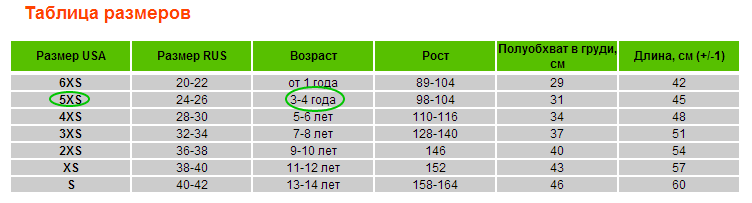 Таблица размеров

| Размер USA | Размер RUS | Возраст | Рост | Полуобхват в груди, см | Длина, см (+/-1) |
|---|---|---|---|---|---|
| 6XS | 20-22 | от 1 года | 89-104 | 29 | 42 |
| 5XS | 24-26 | 3-4 года | 98-104 | 31 | 45 |
| 4XS | 28-30 | 5-6 лет | 110-116 | 34 | 48 |
| 3XS | 32-34 | 7-8 лет | 128-140 | 37 | 51 |
| 2XS | 36-38 | 9-10 лет | 146 | 40 | 54 |
| XS | 38-40 | 11-12 лет | 152 | 43 | 57 |
| S | 40-42 | 13-14 лет | 158-164 | 46 | 60 |